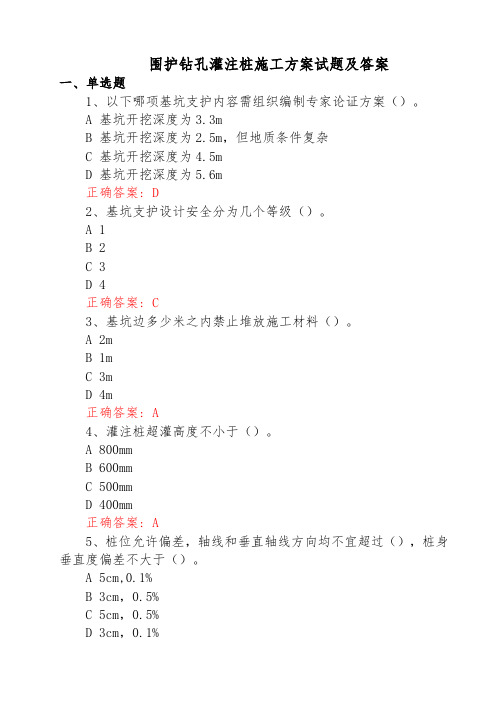 围护钻孔灌注桩施工方案试题及答案

一、单选题

1、以下哪项基坑支护内容需组织编制专家论证方案（）。

A 基坑开挖深度为3.3m

B 基坑开挖深度为2.5m，但地质条件复杂

C 基坑开挖深度为4.5m

D 基坑开挖深度为5.6m

正确答案：D

2、基坑支护设计安全分为几个等级（）。

A 1

B 2

C 3

D 4

正确答案：C

3、基坑边多少米之内禁止堆放施工材料（）。

A 2m

B 1m

C 3m

D 4m

正确答案：A

4、灌注桩超灌高度不小于（）。

A 800mm

B 600mm

C 500mm

D 400mm

正确答案：A

5、桩位允许偏差，轴线和垂直轴线方向均不宜超过（），桩身垂直度偏差不大于（）。

A 5cm,0.1%

B 3cm，0.5%

C 5cm，0.5%

D 3cm，0.1%